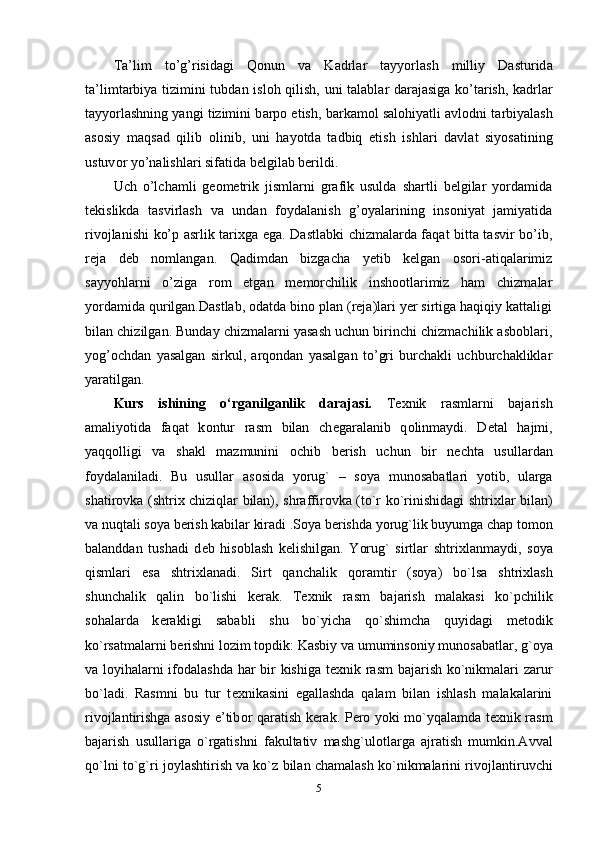 Ta’lim to’g’risidagi Qonun va Kadrlar tayyorlash milliy Dasturida ta’limtarbiya tizimini tubdan isloh qilish, uni talablar darajasiga ko’tarish, kadrlar tayyorlashning yangi tizimini barpo etish, barkamol salohiyatli avlodni tarbiyalash asosiy maqsad qilib olinib, uni hayotda tadbiq etish ishlari davlat siyosatining ustuvor yo’nalishlari sifatida belgilab berildi.

Uch o’lchamli geometrik jismlarni grafik usulda shartli belgilar yordamida tekislikda tasvirlash va undan foydalanish g’oyalarining insoniyat jamiyatida rivojlanishi ko’p asrlik tarixga ega. Dastlabki chizmalarda faqat bitta tasvir bo’ib, reja deb nomlangan. Qadimdan bizgacha yetib kelgan osori-atiqalarimiz sayyohlarni o’ziga rom etgan memorchilik inshootlarimiz ham chizmalar yordamida qurilgan.Dastlab, odatda bino plan (reja)lari yer sirtiga haqiqiy kattaligi bilan chizilgan. Bunday chizmalarni yasash uchun birinchi chizmachilik asboblari, yog’ochdan yasalgan sirkul, arqondan yasalgan to’gri burchakli uchburchakliklar yaratilgan.

Kurs ishining o‘rganilganlik darajasi. Texnik rasmlarni bajarish amaliyotida faqat kontur rasm bilan chegaralanib qolinmaydi. Detal hajmi, yaqqolligi va shakl mazmunini ochib berish uchun bir nechta usullardan foydalaniladi. Bu usullar asosida yorug` – soya munosabatlari yotib, ularga shatirovka (shtrix chiziqlar bilan), shraffirovka (to`r ko`rinishidagi shtrixlar bilan) va nuqtali soya berish kabilar kiradi .Soya berishda yorug`lik buyumga chap tomon balanddan tushadi deb hisoblash kelishilgan. Yorug` sirtlar shtrixlanmaydi, soya qismlari esa shtrixlanadi. Sirt qanchalik qoramtir (soya) bo`lsa shtrixlash shunchalik qalin bo`lishi kerak. Texnik rasm bajarish malakasi ko`pchilik sohalarda kerakligi sababli shu bo`yicha qo`shimcha quyidagi metodik ko`rsatmalarni berishni lozim topdik: Kasbiy va umuminsoniy munosabatlar, g`oya va loyihalarni ifodalashda har bir kishiga texnik rasm bajarish ko`nikmalari zarur bo`ladi. Rasmni bu tur texnikasini egallashda qalam bilan ishlash malakalarini rivojlantirishga asosiy e’tibor qaratish kerak. Pero yoki mo`yqalamda texnik rasm bajarish usullariga o`rgatishni fakultativ mashg`ulotlarga ajratish mumkin.Avval qo`lni to`g`ri joylashtirish va ko`z bilan chamalash ko`nikmalarini rivojlantiruvchi

5